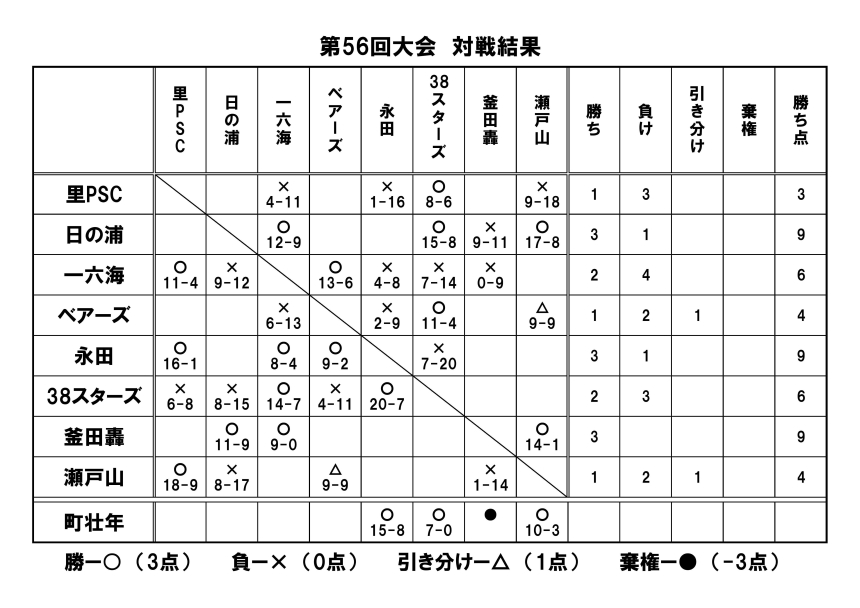 第56回大会　対戦結果

| | 里PSC | 日の浦 | 一六海 | ベアーズ | 永田 | 38スターズ | 釜田轟 | 瀬戸山 | 勝ち | 負け | 引き分け | 棄権 | 勝ち点 |
|---|---|---|---|---|---|---|---|---|---|---|---|---|---|
| 里PSC | | | × 4-11 | | × 1-16 | ○ 8-6 | | × 9-18 | 1 | 3 | | | 3 |
| 日の浦 | | | ○ 12-9 | | | ○ 15-8 | × 9-11 | ○ 17-8 | 3 | 1 | | | 9 |
| 一六海 | ○ 11-4 | × 9-12 | | ○ 13-6 | × 4-8 | × 7-14 | × 0-9 | | 2 | 4 | | | 6 |
| ベアーズ | | | × 6-13 | | × 2-9 | ○ 11-4 | | △ 9-9 | 1 | 2 | 1 | | 4 |
| 永田 | ○ 16-1 | | ○ 8-4 | ○ 9-2 | | × 7-20 | | | 3 | 1 | | | 9 |
| 38スターズ | × 6-8 | × 8-15 | ○ 14-7 | × 4-11 | ○ 20-7 | | | | 2 | 3 | | | 6 |
| 釜田轟 | | ○ 11-9 | ○ 9-0 | | | | | ○ 14-1 | 3 | | | | 9 |
| 瀬戸山 | ○ 18-9 | × 8-17 | | △ 9-9 | | | × 1-14 | | 1 | 2 | 1 | | 4 |
| 町壮年 | | | | | ○ 15-8 | ○ 7-0 | ● | ○ 10-3 | | | | | |

勝ー○（3点）　負ー×（0点）　引き分けー△（1点）　棄権ー●（-3点）